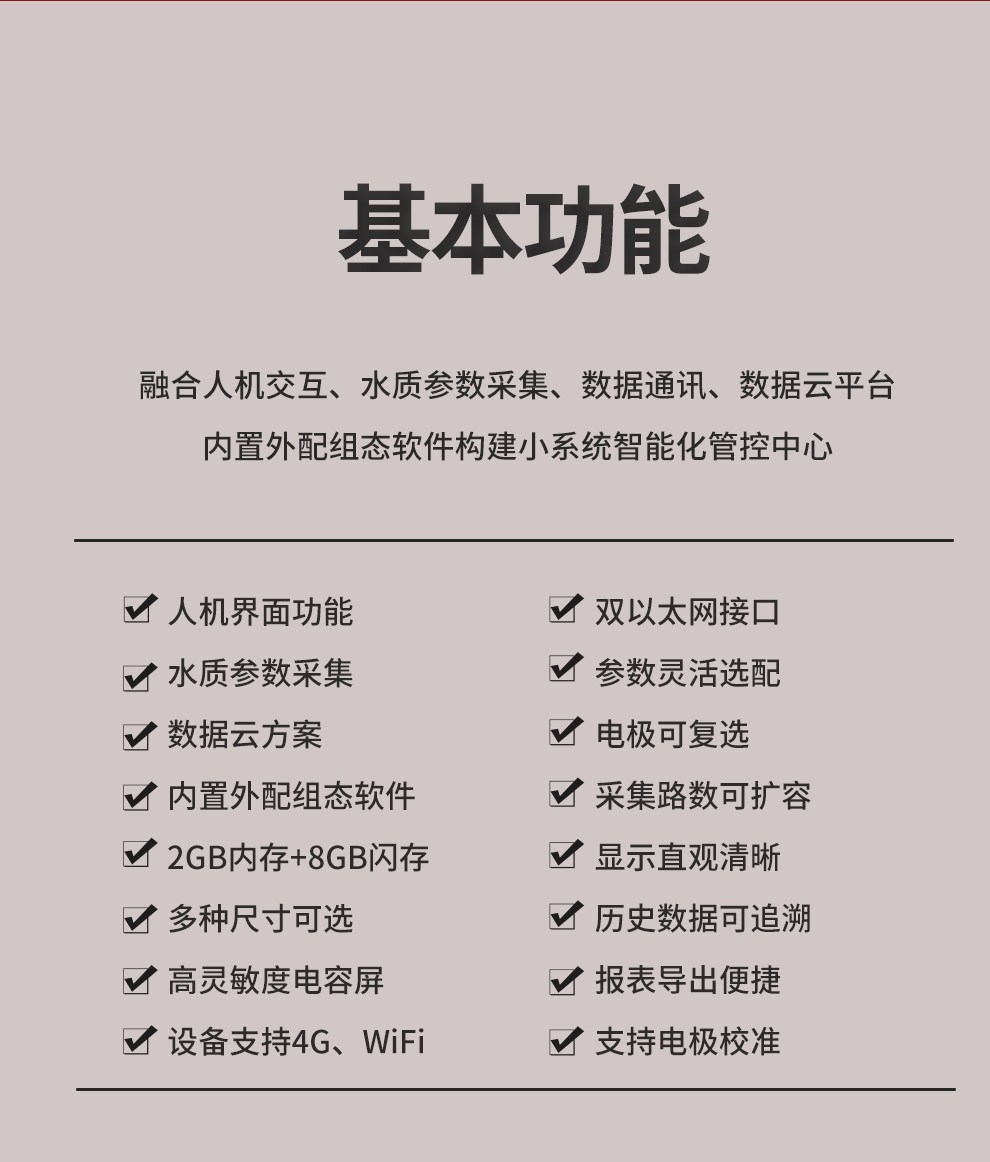 基本功能

融合人机交互、水质参数采集、数据通讯、数据云平台
内置外配组态软件构建小系统智能化管控中心

人机界面功能
水质参数采集
数据云方案
内置外配组态软件
2GB内存+8GB闪存
多种尺寸可选
高灵敏度电容屏
设备支持4G、WiFi

双以太网接口
参数灵活选配
电极可复选
采集路数可扩容
显示直观清晰
历史数据可追溯
报表导出便捷
支持电极校准